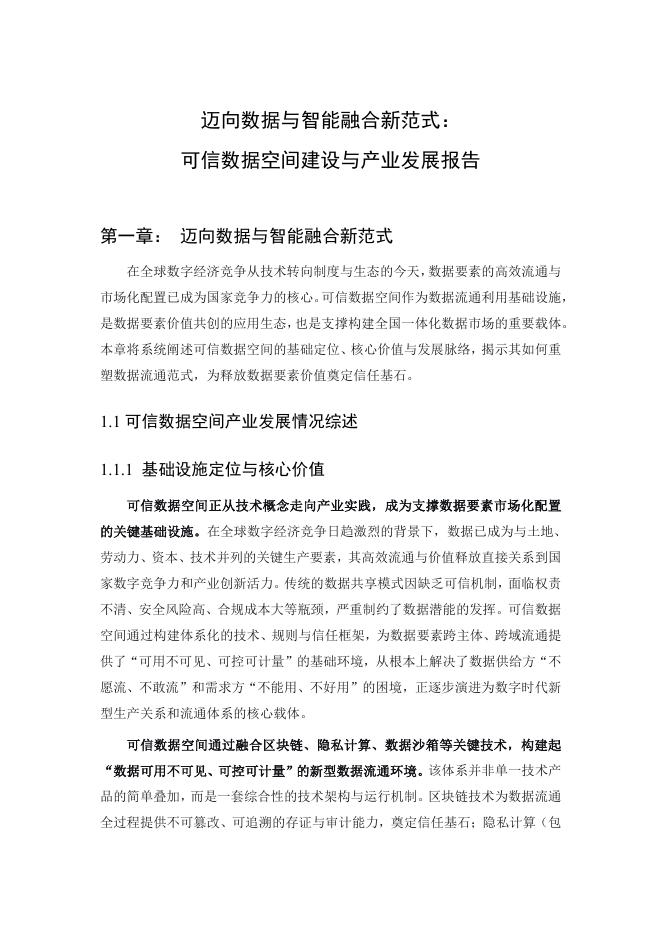 迈向数据与智能融合新范式：
可信数据空间建设与产业发展报告

第一章：　迈向数据与智能融合新范式

在全球数字经济竞争从技术转向制度与生态的今天，数据要素的高效流通与市场化配置已成为国家竞争力的核心。可信数据空间作为数据流通利用基础设施，是数据要素价值共创的应用生态，也是支撑构建全国一体化数据市场的重要载体。本章将系统阐述可信数据空间的基础定位、核心价值与发展脉络，揭示其如何重塑数据流通范式，为释放数据要素价值奠定信任基石。

1.1 可信数据空间产业发展情况综述

1.1.1　基础设施定位与核心价值

可信数据空间正从技术概念走向产业实践，成为支撑数据要素市场化配置的关键基础设施。在全球数字经济竞争日趋激烈的背景下，数据已成为与土地、劳动力、资本、技术并列的关键生产要素，其高效流通与价值释放直接关系到国家数字竞争力和产业创新活力。传统的数据共享模式因缺乏可信机制，面临权责不清、安全风险高、合规成本大等瓶颈，严重制约了数据潜能的发挥。可信数据空间通过构建体系化的技术、规则与信任框架，为数据要素跨主体、跨域流通提供了“可用不可见、可控可计量”的基础环境，从根本上解决了数据供给方“不愿流、不敢流”和需求方“不能用、不好用”的困境，正逐步演进为数字时代新型生产关系和流通体系的核心载体。

可信数据空间通过融合区块链、隐私计算、数据沙箱等关键技术，构建起“数据可用不可见、可控可计量”的新型数据流通环境。该体系并非单一技术产品的简单叠加，而是一套综合性的技术架构与运行机制。区块链技术为数据流通全过程提供不可篡改、可追溯的存证与审计能力，奠定信任基石；隐私计算（包